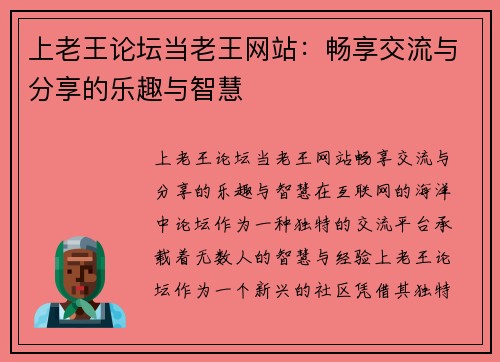 上老王论坛当老王网站：畅享交流与分享的乐趣与智慧

上老王论坛当老王网站畅享交流与分享的乐趣与智慧在互联网的海洋中论坛作为一种独特的交流平台承载着无数人的智慧与经验上老王论坛作为一个新兴的社区凭借其独特